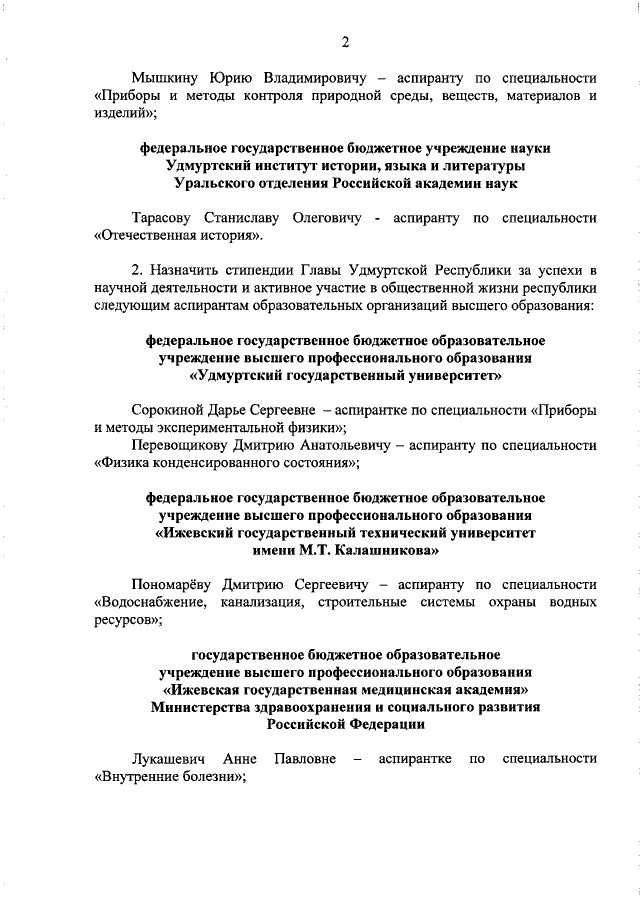 2

Мышкину Юрию Владимировичу – аспиранту по специальности «Приборы и методы контроля природной среды, веществ, материалов и изделий»;

федеральное государственное бюджетное учреждение науки
Удмуртский институт истории, языка и литературы
Уральского отделения Российской академии наук

Тарасову Станиславу Олеговичу - аспиранту по специальности «Отечественная история».

2. Назначить стипендии Главы Удмуртской Республики за успехи в научной деятельности и активное участие в общественной жизни республики следующим аспирантам образовательных организаций высшего образования:

федеральное государственное бюджетное образовательное учреждение высшего профессионального образования
«Удмуртский государственный университет»

Сорокиной Дарье Сергеевне – аспирантке по специальности «Приборы и методы экспериментальной физики»;
Перевощикову Дмитрию Анатольевичу – аспиранту по специальности «Физика конденсированного состояния»;

федеральное государственное бюджетное образовательное учреждение высшего профессионального образования
«Ижевский государственный технический университет имени М.Т. Калашникова»

Пономарёву Дмитрию Сергеевичу – аспиранту по специальности «Водоснабжение, канализация, строительные системы охраны водных ресурсов»;

государственное бюджетное образовательное учреждение высшего профессионального образования
«Ижевская государственная медицинская академия»
Министерства здравоохранения и социального развития Российской Федерации

Лукашевич Анне Павловне – аспирантке по специальности «Внутренние болезни»;